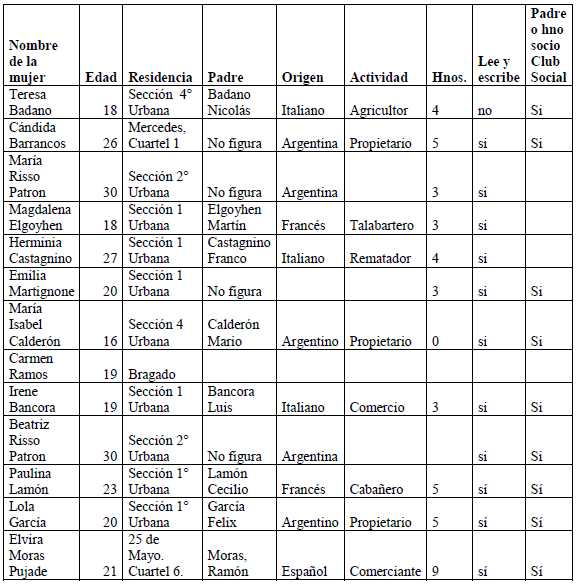 | Nombre de la mujer | Edad | Residencia | Padre | Origen | Actividad | Hnos. | Lee y escribe | Padre o hno socio Club Social |
|---|---|---|---|---|---|---|---|---|
| Teresa Badano | 18 | Sección 4° Urbana | Badano Nicolás | Italiano | Agricultor | 4 | no | Si |
| Cándida Barrancos | 26 | Mercedes, Cuartel 1 | No figura | Argentina | Propietario | 5 | si | Si |
| María Risso Patron | 30 | Sección 2° Urbana | No figura | Argentina | | 3 | si | |
| Magdalena Elgoyhen | 18 | Sección 1 Urbana | Elgoyhen Martín | Francés | Talabartero | 3 | si | |
| Herminia Castagnino | 27 | Sección 1 Urbana | Castagnino Franco | Italiano | Rematador | 4 | si | |
| Emilia Martignone | 20 | Sección 1 Urbana | No figura | | | 3 | si | Si |
| María Isabel Calderón | 16 | Sección 4 Urbana | Calderón Mario | Argentino | Propietario | 0 | si | Si |
| Carmen Ramos | 19 | Bragado | | | | | | |
| Irene Bancora | 19 | Sección 1 Urbana | Bancora Luis | Italiano | Comercio | 3 | si | Si |
| Beatriz Risso Patron | 30 | Sección 2° Urbana | No figura | Argentina | | | si | Si |
| Paulina Lamón | 23 | Sección 1° Urbana | Lamón Cecilio | Francés | Cabañero | 5 | sí | Sí |
| Lola García | 20 | Sección 1° Urbana | García Felix | Argentino | Propietario | 5 | sí | Sí |
| Elvira Moras Pujade | 21 | 25 de Mayo. Cuartel 6. | Moras, Ramón | Español | Comerciante | 9 | sí | Sí |